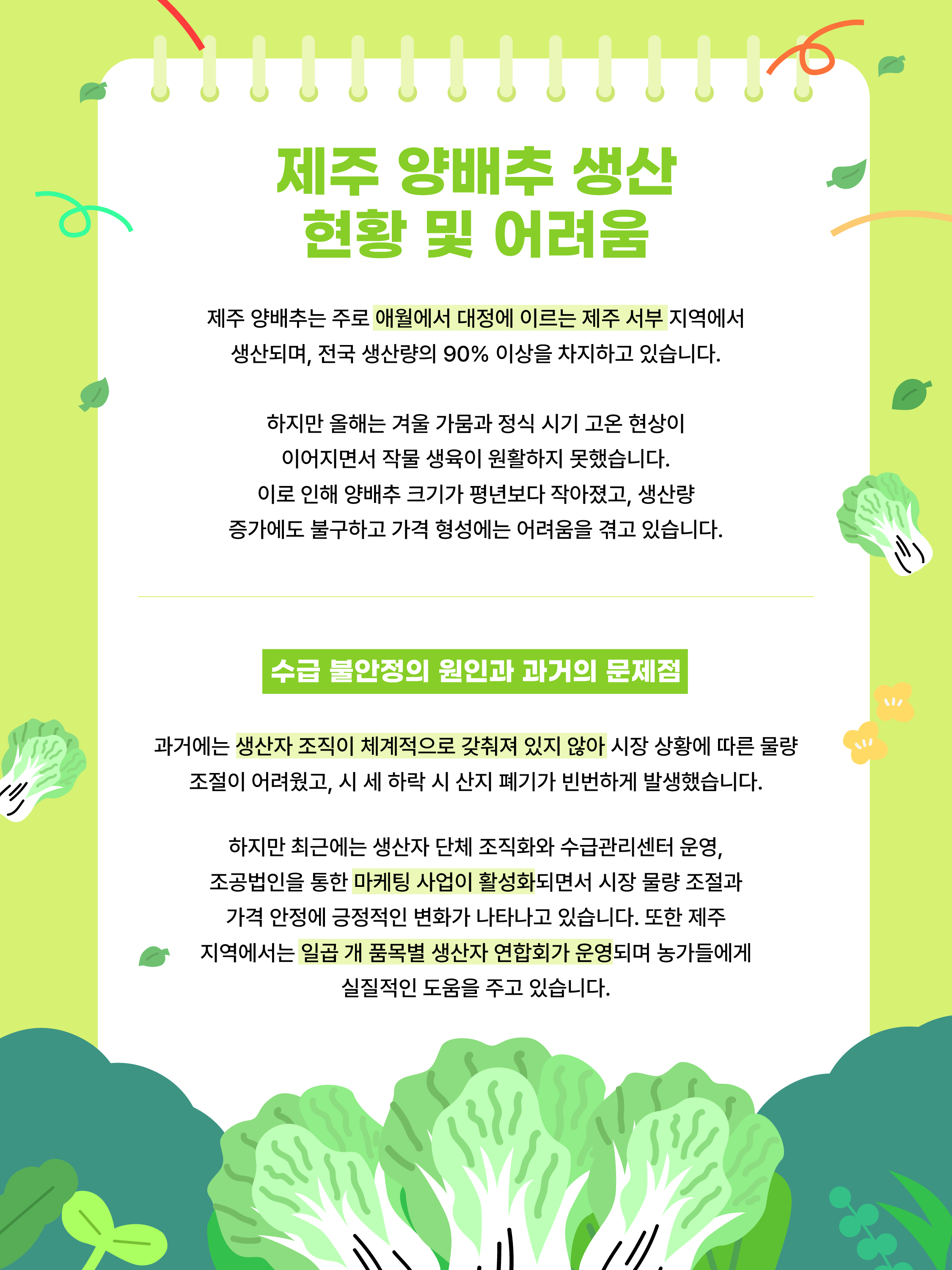 제주 양배추 생산
현황 및 어려움

제주 양배추는 주로 애월에서 대정에 이르는 제주 서부 지역에서 생산되며, 전국 생산량의 90% 이상을 차지하고 있습니다.

하지만 올해는 겨울 가뭄과 정식 시기 고온 현상이 이어지면서 작물 생육이 원활하지 못했습니다. 이로 인해 양배추 크기가 평년보다 작아졌고, 생산량 증가에도 불구하고 가격 형성에는 어려움을 겪고 있습니다.

수급 불안정의 원인과 과거의 문제점

과거에는 생산자 조직이 체계적으로 갖춰져 있지 않아 시장 상황에 따른 물량 조절이 어려웠고, 시 세 하락 시 산지 폐기가 빈번하게 발생했습니다.

하지만 최근에는 생산자 단체 조직화와 수급관리센터 운영, 조공법인을 통한 마케팅 사업이 활성화되면서 시장 물량 조절과 가격 안정에 긍정적인 변화가 나타나고 있습니다. 또한 제주 지역에서는 일곱 개 품목별 생산자 연합회가 운영되며 농가들에게 실질적인 도움을 주고 있습니다.